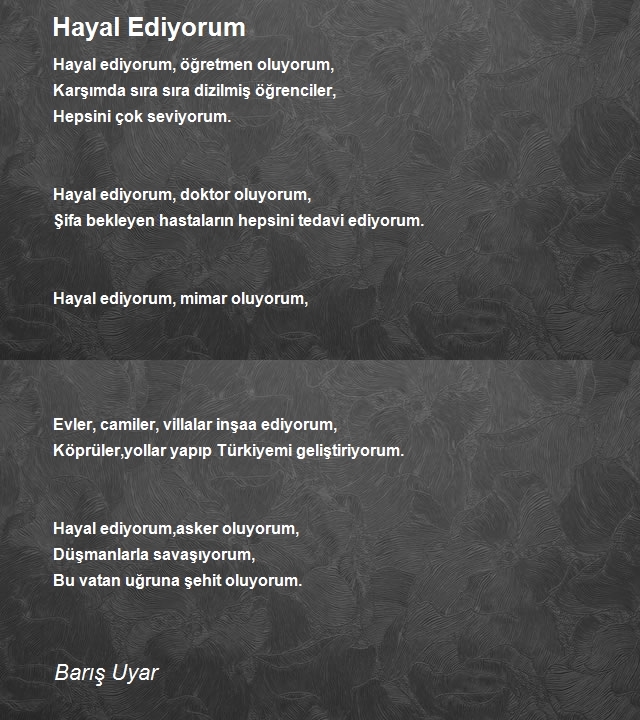 Hayal Ediyorum

Hayal ediyorum, öğretmen oluyorum,
Karşımda sıra sıra dizilmiş öğrenciler,
Hepsini çok seviyorum.

Hayal ediyorum, doktor oluyorum,
Şifa bekleyen hastaların hepsini tedavi ediyorum.

Hayal ediyorum, mimar oluyorum,

Evler, camiler, villalar inşaa ediyorum,
Köprüler,yollar yapıp Türkiyemi geliştiriyorum.

Hayal ediyorum,asker oluyorum,
Düşmanlarla savaşıyorum,
Bu vatan uğruna şehit oluyorum.

Barış Uyar